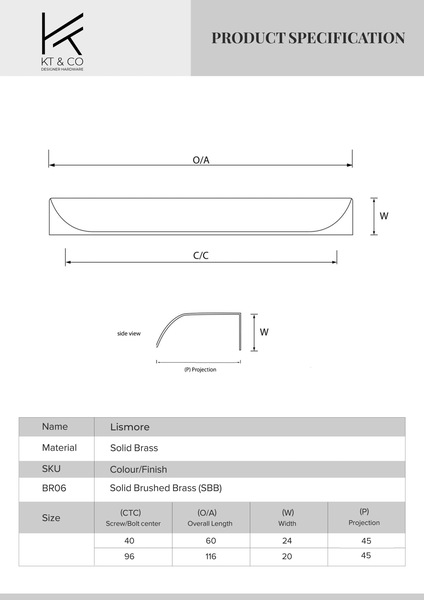 KT & CO
DESIGNER HARDWARE

PRODUCT SPECIFICATION

O/A

W

C/C

side view

W

(P) Projection

| Name | Lismore | | | |
|---|---|---|---|---|
| Material | Solid Brass | | | |
| SKU | Colour/Finish | | | |
| BR06 | Solid Brushed Brass (SBB) | | | |
| Size | (CTC) Screw/Bolt center | (O/A) Overall Length | (W) Width | (P) Projection |
| | 40 | 60 | 24 | 45 |
| | 96 | 116 | 20 | 45 |